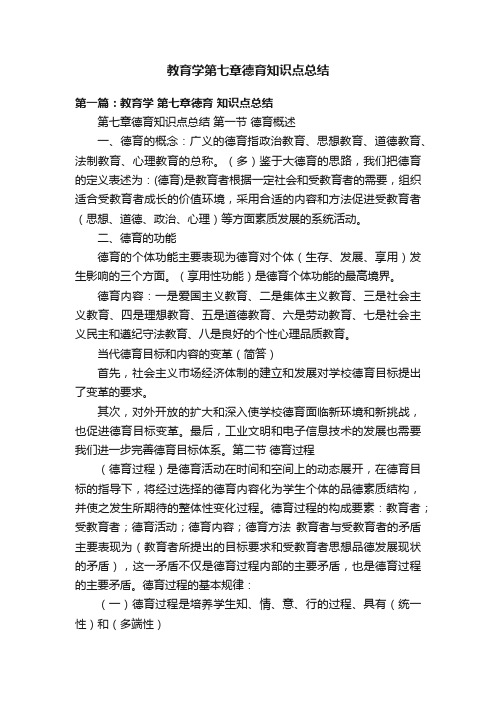 教育学第七章德育知识点总结

第一篇：教育学 第七章德育 知识点总结

第七章德育知识点总结 第一节 德育概述

一、德育的概念：广义的德育指政治教育、思想教育、道德教育、法制教育、心理教育的总称。（多）鉴于大德育的思路，我们把德育的定义表述为：(德育)是教育者根据一定社会和受教育者的需要，组织适合受教育者成长的价值环境，采用合适的内容和方法促进受教育者（思想、道德、政治、心理）等方面素质发展的系统活动。

二、德育的功能

德育的个体功能主要表现为德育对个体（生存、发展、享用）发生影响的三个方面。（享用性功能）是德育个体功能的最高境界。

德育内容：一是爱国主义教育、二是集体主义教育、三是社会主义教育、四是理想教育、五是道德教育、六是劳动教育、七是社会主义民主和遵纪守法教育、八是良好的个性心理品质教育。

当代德育目标和内容的变革（简答）

首先，社会主义市场经济体制的建立和发展对学校德育目标提出了变革的要求。

其次，对外开放的扩大和深入使学校德育面临新环境和新挑战，也促进德育目标变革。最后，工业文明和电子信息技术的发展也需要我们进一步完善德育目标体系。第二节 德育过程

（德育过程）是德育活动在时间和空间上的动态展开，在德育目标的指导下，将经过选择的德育内容化为学生个体的品德素质结构，并使之发生所期待的整体性变化过程。德育过程的构成要素：教育者；受教育者；德育活动；德育内容；德育方法 教育者与受教育者的矛盾主要表现为（教育者所提出的目标要求和受教育者思想品德发展现状的矛盾），这一矛盾不仅是德育过程内部的主要矛盾，也是德育过程的主要矛盾。德育过程的基本规律：

（一）德育过程是培养学生知、情、意、行的过程、具有（统一性）和（多端性）